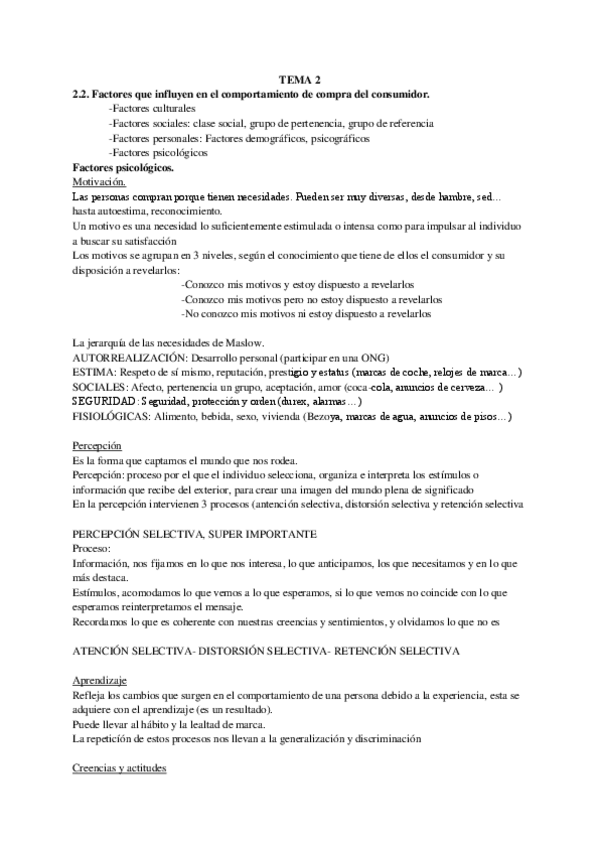 TEMA 2

2.2. Factores que influyen en el comportamiento de compra del consumidor.

-Factores culturales
-Factores sociales: clase social, grupo de pertenencia, grupo de referencia
-Factores personales: Factores demográficos, psicográficos
-Factores psicológicos

Factores psicológicos.

Motivación.

Las personas compran porque tienen necesidades. Pueden ser muy diversas, desde hambre, sed… hasta autoestima, reconocimiento.
Un motivo es una necesidad lo suficientemente estimulada o intensa como para impulsar al individuo a buscar su satisfacción
Los motivos se agrupan en 3 niveles, según el conocimiento que tiene de ellos el consumidor y su disposición a revelarlos:
-Conozco mis motivos y estoy dispuesto a revelarlos
-Conozco mis motivos pero no estoy dispuesto a revelarlos
-No conozco mis motivos ni estoy dispuesto a revelarlos

La jerarquía de las necesidades de Maslow.
AUTORREALIZACIÓN: Desarrollo personal (participar en una ONG)
ESTIMA: Respeto de sí mismo, reputación, prestigio y estatus (marcas de coche, relojes de marca…)
SOCIALES: Afecto, pertenencia un grupo, aceptación, amor (coca-cola, anuncios de cerveza… )
SEGURIDAD: Seguridad, protección y orden (durex, alarmas…)
FISIOLÓGICAS: Alimento, bebida, sexo, vivienda (Bezoya, marcas de agua, anuncios de pisos…)

Percepción

Es la forma que captamos el mundo que nos rodea.
Percepción: proceso por el que el individuo selecciona, organiza e interpreta los estímulos o información que recibe del exterior, para crear una imagen del mundo plena de significado
En la percepción intervienen 3 procesos (antención selectiva, distorsión selectiva y retención selectiva

PERCEPCIÓN SELECTIVA, SUPER IMPORTANTE

Proceso:
Información, nos fijamos en lo que nos interesa, lo que anticipamos, los que necesitamos y en lo que más destaca.
Estímulos, acomodamos lo que vemos a lo que esperamos, si lo que vemos no coincide con lo que esperamos reinterpretamos el mensaje.
Recordamos lo que es coherente con nuestras creencias y sentimientos, y olvidamos lo que no es

ATENCIÓN SELECTIVA- DISTORSIÓN SELECTIVA- RETENCIÓN SELECTIVA

Aprendizaje

Refleja los cambios que surgen en el comportamiento de una persona debido a la experiencia, esta se adquiere con el aprendizaje (es un resultado).
Puede llevar al hábito y la lealtad de marca.
La repetición de estos procesos nos llevan a la generalización y discriminación

Creencias y actitudes